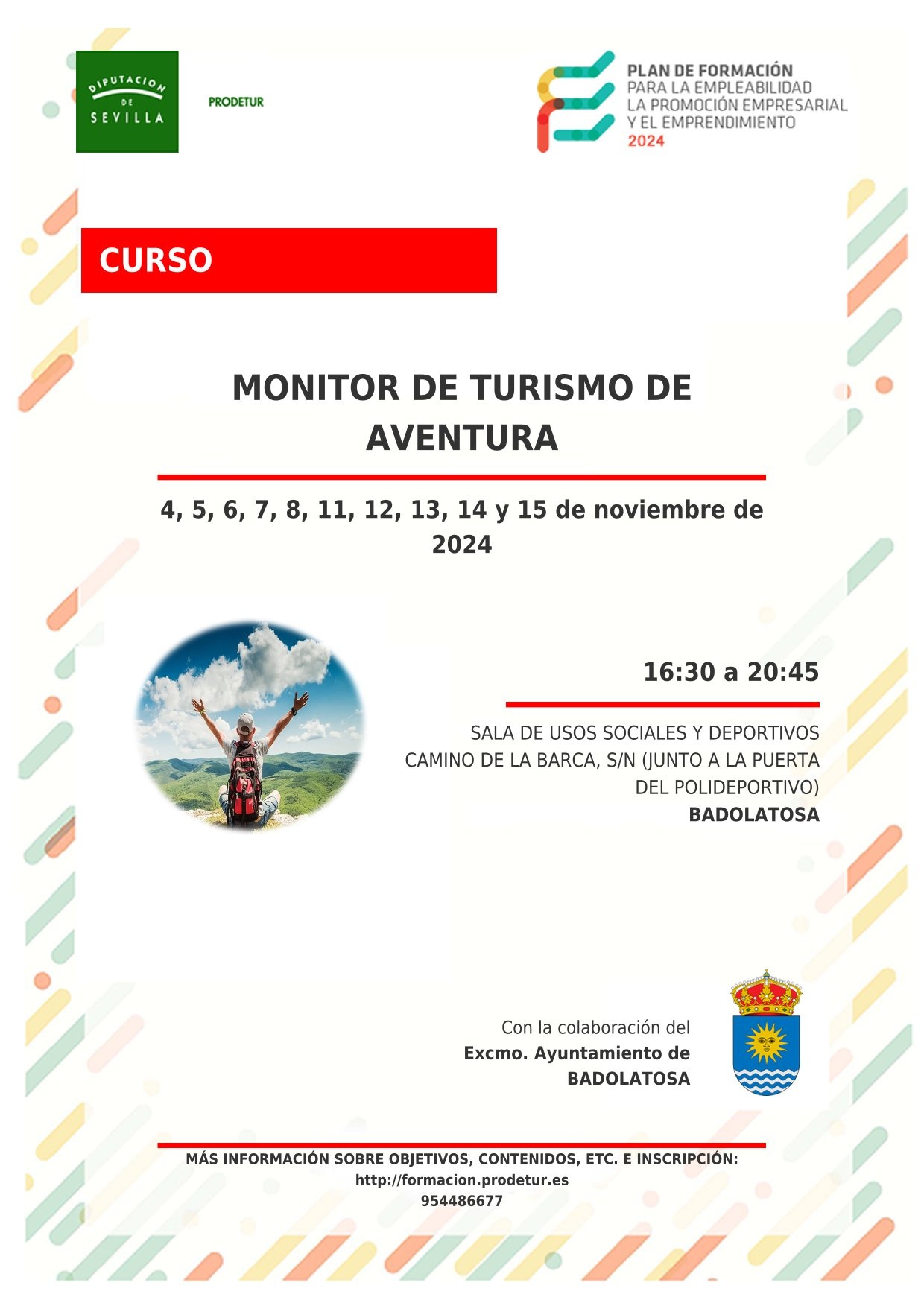 DIPUTACION DE SEVILLA

PRODETUR

PLAN DE FORMACIÓN
PARA LA EMPLEABILIDAD
LA PROMOCIÓN EMPRESARIAL
Y EL EMPRENDIMIENTO
2024

CURSO

MONITOR DE TURISMO DE AVENTURA

4, 5, 6, 7, 8, 11, 12, 13, 14 y 15 de noviembre de 2024

16:30 a 20:45

SALA DE USOS SOCIALES Y DEPORTIVOS
CAMINO DE LA BARCA, S/N (JUNTO A LA PUERTA DEL POLIDEPORTIVO)
BADOLATOSA

Con la colaboración del
Excmo. Ayuntamiento de
BADOLATOSA

MÁS INFORMACIÓN SOBRE OBJETIVOS, CONTENIDOS, ETC. E INSCRIPCIÓN:
http://formacion.prodetur.es
954486677